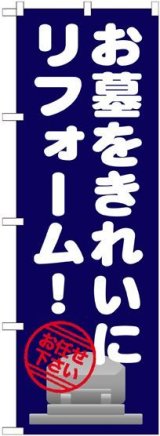 お墓をきれいに
リフォーム！

お任せ下さい